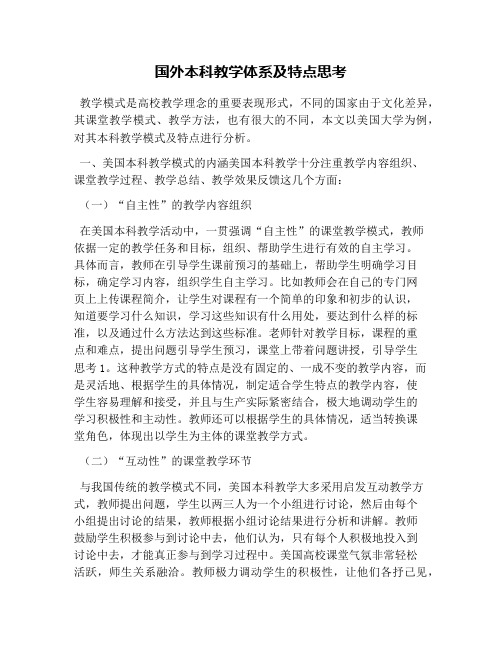 国外本科教学体系及特点思考

教学模式是高校教学理念的重要表现形式，不同的国家由于文化差异，其课堂教学模式、教学方法，也有很大的不同，本文以美国大学为例，对其本科教学模式及特点进行分析。

一、美国本科教学模式的内涵美国本科教学十分注重教学内容组织、课堂教学过程、教学总结、教学效果反馈这几个方面：

（一）“自主性”的教学内容组织

在美国本科教学活动中，一贯强调“自主性”的课堂教学模式，教师依据一定的教学任务和目标，组织、帮助学生进行有效的自主学习。具体而言，教师在引导学生课前预习的基础上，帮助学生明确学习目标，确定学习内容，组织学生自主学习。比如教师会在自己的专门网页上上传课程简介，让学生对课程有一个简单的印象和初步的认识，知道要学习什么知识，学习这些知识有什么用处，要达到什么样的标准，以及通过什么方法达到这些标准。老师针对教学目标，课程的重点和难点，提出问题引导学生预习，课堂上带着问题讲授，引导学生思考1。这种教学方式的特点是没有固定的、一成不变的教学内容，而是灵活地、根据学生的具体情况，制定适合学生特点的教学内容，使学生容易理解和接受，并且与生产实际紧密结合，极大地调动学生的学习积极性和主动性。教师还可以根据学生的具体情况，适当转换课堂角色，体现出以学生为主体的课堂教学方式。

（二）“互动性”的课堂教学环节

与我国传统的教学模式不同，美国本科教学大多采用启发互动教学方式，教师提出问题，学生以两三人为一个小组进行讨论，然后由每个小组提出讨论的结果，教师根据小组讨论结果进行分析和讲解。教师鼓励学生积极参与到讨论中去，他们认为，只有每个人积极地投入到讨论中去，才能真正参与到学习过程中。美国高校课堂气氛非常轻松活跃，师生关系融洽。教师极力调动学生的积极性，让他们各抒己见，